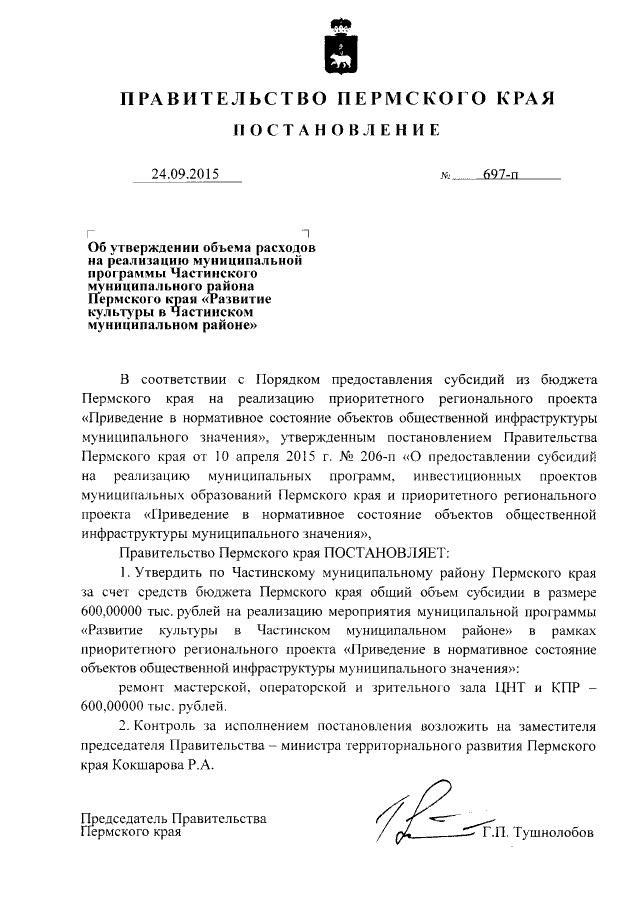 ПРАВИТЕЛЬСТВО ПЕРМСКОГО КРАЯ

ПОСТАНОВЛЕНИЕ

24.09.2015 № 697-п

Об утверждении объема расходов на реализацию муниципальной программы Частинского муниципального района Пермского края «Развитие культуры в Частинском муниципальном районе»

В соответствии с Порядком предоставления субсидий из бюджета Пермского края на реализацию приоритетного регионального проекта «Приведение в нормативное состояние объектов общественной инфраструктуры муниципального значения», утвержденным постановлением Правительства Пермского края от 10 апреля 2015 г. № 206-п «О предоставлении субсидий на реализацию муниципальных программ, инвестиционных проектов муниципальных образований Пермского края и приоритетного регионального проекта «Приведение в нормативное состояние объектов общественной инфраструктуры муниципального значения»,

Правительство Пермского края ПОСТАНОВЛЯЕТ:

1. Утвердить по Частинскому муниципальному району Пермского края за счет средств бюджета Пермского края общий объем субсидии в размере 600,00000 тыс. рублей на реализацию мероприятия муниципальной программы «Развитие культуры в Частинском муниципальном районе» в рамках приоритетного регионального проекта «Приведение в нормативное состояние объектов общественной инфраструктуры муниципального значения»:

ремонт мастерской, операторской и зрительного зала ЦНТ и КПР – 600,00000 тыс. рублей.

2. Контроль за исполнением постановления возложить на заместителя председателя Правительства – министра территориального развития Пермского края Кокшарова Р.А.

Председатель Правительства Пермского края Г.П. Тушнолобов